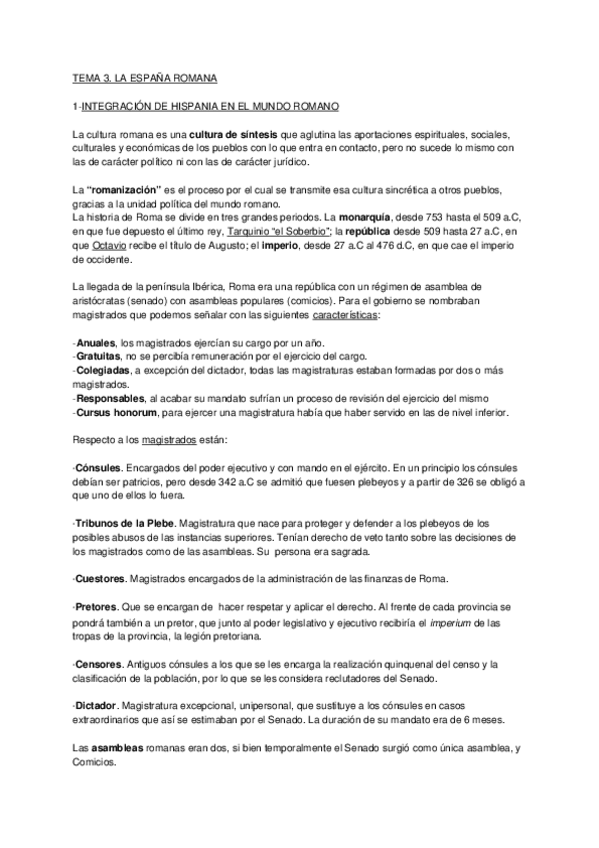 TEMA 3. LA ESPAÑA ROMANA

1-INTEGRACIÓN DE HISPANIA EN EL MUNDO ROMANO

La cultura romana es una cultura de síntesis que aglutina las aportaciones espirituales, sociales, culturales y económicas de los pueblos con lo que entra en contacto, pero no sucede lo mismo con las de carácter político ni con las de carácter jurídico.

La "romanización" es el proceso por el cual se transmite esa cultura sincrética a otros pueblos, gracias a la unidad política del mundo romano.
La historia de Roma se divide en tres grandes periodos. La monarquía, desde 753 hasta el 509 a.C, en que fue depuesto el último rey, Tarquinio "el Soberbio"; la república desde 509 hasta 27 a.C, en que Octavio recibe el título de Augusto; el imperio, desde 27 a.C al 476 d.C, en que cae el imperio de occidente.

La llegada de la península Ibérica, Roma era una república con un régimen de asamblea de aristócratas (senado) con asambleas populares (comicios). Para el gobierno se nombraban magistrados que podemos señalar con las siguientes características:

-Anuales, los magistrados ejercían su cargo por un año.
-Gratuitas, no se percibía remuneración por el ejercicio del cargo.
-Colegiadas, a excepción del dictador, todas las magistraturas estaban formadas por dos o más magistrados.
-Responsables, al acabar su mandato sufrían un proceso de revisión del ejercicio del mismo
-Cursus honorum, para ejercer una magistratura había que haber servido en las de nivel inferior.

Respecto a los magistrados están:

-Cónsules. Encargados del poder ejecutivo y con mando en el ejército. En un principio los cónsules debían ser patricios, pero desde 342 a.C se admitió que fuesen plebeyos y a partir de 326 se obligó a que uno de ellos lo fuera.

-Tribunos de la Plebe. Magistratura que nace para proteger y defender a los plebeyos de los posibles abusos de las instancias superiores. Tenían derecho de veto tanto sobre las decisiones de los magistrados como de las asambleas. Su persona era sagrada.

-Cuestores. Magistrados encargados de la administración de las finanzas de Roma.

-Pretores. Que se encargan de hacer respetar y aplicar el derecho. Al frente de cada provincia se pondrá también a un pretor, que junto al poder legislativo y ejecutivo recibiría el imperium de las tropas de la provincia, la legión pretoriana.

-Censores. Antiguos cónsules a los que se les encarga la realización quinquenal del censo y la clasificación de la población, por lo que se les considera reclutadores del Senado.

-Dictador. Magistratura excepcional, unipersonal, que sustituye a los cónsules en casos extraordinarios que así se estimaban por el Senado. La duración de su mandato era de 6 meses.

Las asambleas romanas eran dos, si bien temporalmente el Senado surgió como única asamblea, y Comicios.